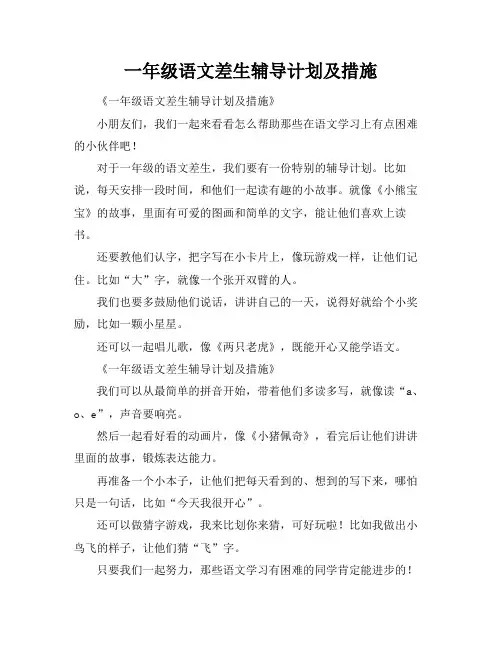 一年级语文差生辅导计划及措施

《一年级语文差生辅导计划及措施》

小朋友们，我们一起来看看怎么帮助那些在语文学习上有点困难的小伙伴吧！

对于一年级的语文差生，我们要有一份特别的辅导计划。比如说，每天安排一段时间，和他们一起读有趣的小故事。就像《小熊宝宝》的故事，里面有可爱的图画和简单的文字，能让他们喜欢上读书。

还要教他们认字，把字写在小卡片上，像玩游戏一样，让他们记住。比如“大”字，就像一个张开双臂的人。

我们也要多鼓励他们说话，讲讲自己的一天，说得好就给个小奖励，比如一颗小星星。

还可以一起唱儿歌，像《两只老虎》，既能开心又能学语文。

《一年级语文差生辅导计划及措施》

我们可以从最简单的拼音开始，带着他们多读多写，就像读“a、o、e”，声音要响亮。

然后一起看好看的动画片，像《小猪佩奇》，看完后让他们讲讲里面的故事，锻炼表达能力。

再准备一个小本子，让他们把每天看到的、想到的写下来，哪怕只是一句话，比如“今天我很开心”。

还可以做猜字游戏，我来比划你来猜，可好玩啦！比如我做出小鸟飞的样子，让他们猜“飞”字。

只要我们一起努力，那些语文学习有困难的同学肯定能进步的！